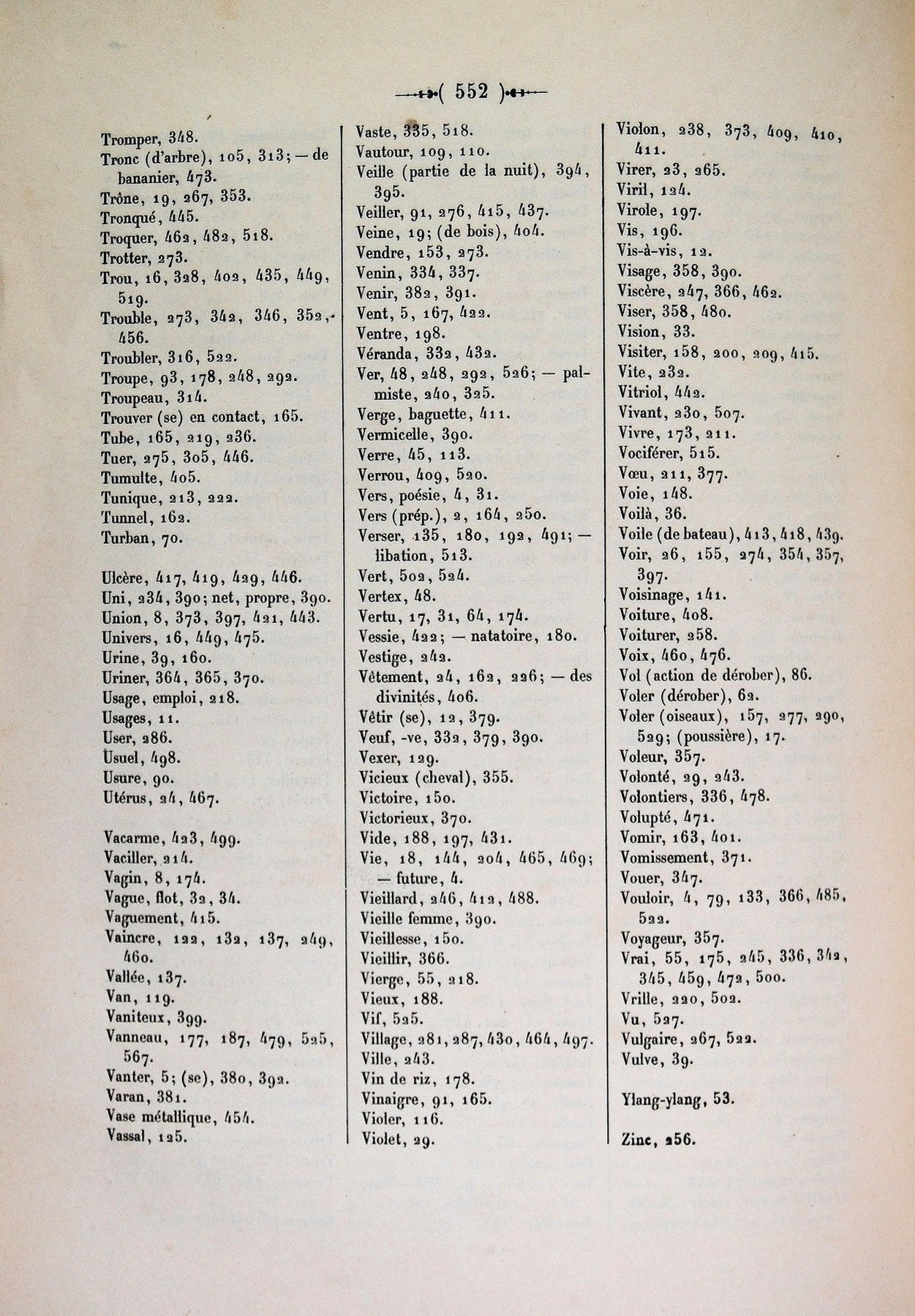 ( 552 )

Tromper, 348.
Tronc (d'arbre), 105, 313; — de bananier, 473.
Trône, 19, 267, 353.
Tronqué, 445.
Troquer, 462, 482, 518.
Trotter, 273.
Trou, 16, 328, 402, 435, 449, 519.
Trouble, 273, 342, 346, 352, 456.
Troubler, 316, 522.
Troupe, 93, 178, 248, 292.
Troupeau, 314.
Trouver (se) en contact, 165.
Tube, 165, 219, 236.
Tuer, 275, 305, 446.
Tumulte, 405.
Tunique, 213, 222.
Tunnel, 162.
Turban, 70.

Ulcère, 417, 419, 429, 446.
Uni, 234, 390; net, propre, 390.
Union, 8, 373, 397, 421, 443.
Univers, 16, 449, 475.
Urine, 39, 160.
Uriner, 364, 365, 370.
Usage, emploi, 218.
Usages, 11.
User, 286.
Usuel, 498.
Usure, 90.
Utérus, 24, 467.

Vacarme, 423, 499.
Vaciller, 214.
Vagin, 8, 174.
Vague, flot, 32, 34.
Vaguement, 415.
Vaincre, 122, 132, 137, 249, 460.
Vallée, 137.
Van, 119.
Vaniteux, 399.
Vanneau, 177, 187, 479, 525, 567.
Vanter, 5; (se), 380, 392.
Varan, 381.
Vase métallique, 454.
Vassal, 125.

Vaste, 335, 518.
Vautour, 109, 110.
Veille (partie de la nuit), 394, 395.
Veiller, 91, 276, 415, 437.
Veine, 19; (de bois), 404.
Vendre, 153, 273.
Venin, 334, 337.
Venir, 382, 391.
Vent, 5, 167, 422.
Ventre, 198.
Véranda, 332, 432.
Ver, 48, 248, 292, 526; — palmiste, 240, 325.
Verge, baguette, 411.
Vermicelle, 390.
Verre, 45, 113.
Verrou, 409, 520.
Vers, poésie, 4, 31.
Vers (prép.), 2, 164, 250.
Verser, 135, 180, 192, 491; — libation, 513.
Vert, 502, 524.
Vertex, 48.
Vertu, 17, 31, 64, 174.
Vessie, 422; — natatoire, 180.
Vestige, 242.
Vêtement, 24, 162, 226; — des divinités, 406.
Vêtir (se), 12, 379.
Veuf, -ve, 332, 379, 390.
Vexer, 129.
Vicieux (cheval), 355.
Victoire, 150.
Victorieux, 370.
Vide, 188, 197, 431.
Vie, 18, 144, 204, 465, 469; — future, 4.
Vieillard, 246, 412, 488.
Vieille femme, 390.
Vieillesse, 150.
Vieillir, 366.
Vierge, 55, 218.
Vieux, 188.
Vif, 525.
Village, 281, 287, 430, 464, 497.
Ville, 243.
Vin de riz, 178.
Vinaigre, 91, 165.
Violer, 116.
Violet, 29.

Violon, 238, 373, 409, 410, 411.
Virer, 23, 265.
Viril, 124.
Virole, 197.
Vis, 196.
Vis-à-vis, 12.
Visage, 358, 390.
Viscère, 247, 366, 462.
Viser, 358, 480.
Vision, 33.
Visiter, 158, 200, 209, 415.
Vite, 232.
Vitriol, 442.
Vivant, 230, 507.
Vivre, 173, 211.
Vociférer, 515.
Vœu, 211, 377.
Voie, 148.
Voilà, 36.
Voile (de bateau), 413, 418, 439.
Voir, 26, 155, 274, 354, 357, 397.
Voisinage, 141.
Voiture, 408.
Voiturer, 258.
Voix, 460, 476.
Vol (action de dérober), 86.
Voler (dérober), 62.
Voler (oiseaux), 157, 277, 290, 529; (poussière), 17.
Voleur, 357.
Volonté, 29, 243.
Volontiers, 336, 478.
Volupté, 471.
Vomir, 163, 401.
Vomissement, 371.
Vouer, 347.
Vouloir, 4, 79, 133, 366, 485, 522.
Voyageur, 357.
Vrai, 55, 175, 245, 336, 342, 345, 459, 472, 500.
Vrille, 220, 502.
Vu, 527.
Vulgaire, 267, 522.
Vulve, 39.

Ylang-ylang, 53.

Zinc, 256.